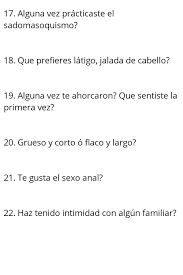 17. Alguna vez prácticaste el sadomasoquismo?

18. Que prefieres látigo, jalada de cabello?

19. Alguna vez te ahorcaron? Que sentiste la primera vez?

20. Grueso y corto ó flaco y largo?

21. Te gusta el sexo anal?

22. Haz tenido intimidad con algún familiar?